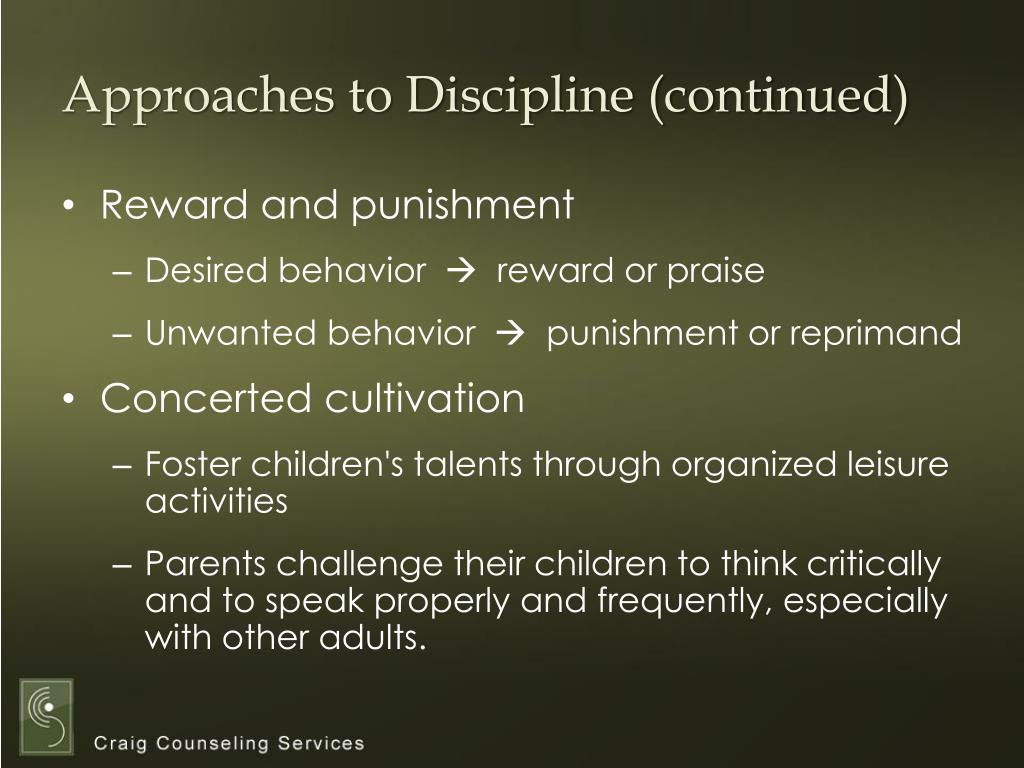 Approaches to Discipline (continued)

• Reward and punishment

– Desired behavior → reward or praise

– Unwanted behavior → punishment or reprimand

• Concerted cultivation

– Foster children's talents through organized leisure activities

– Parents challenge their children to think critically and to speak properly and frequently, especially with other adults.

Craig Counseling Services